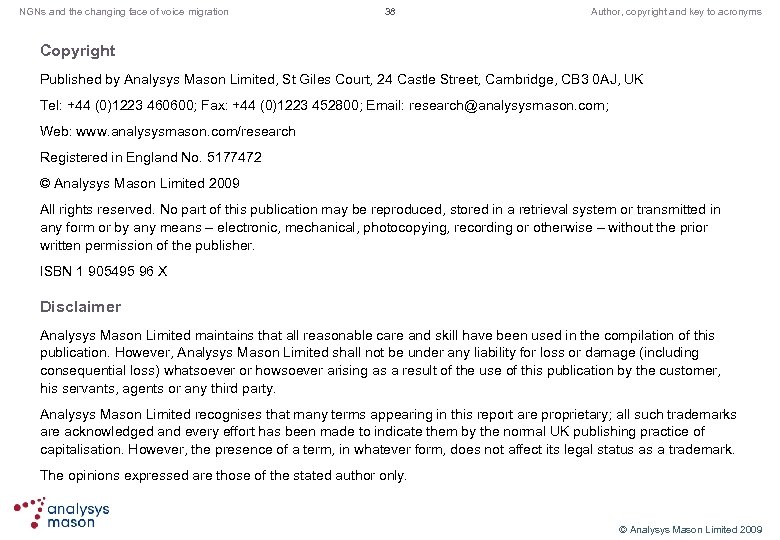 NGNs and the changing face of voice migration

38

Author, copyright and key to acronyms

Copyright

Published by Analysys Mason Limited, St Giles Court, 24 Castle Street, Cambridge, CB3 0AJ, UK

Tel: +44 (0)1223 460600; Fax: +44 (0)1223 452800; Email: research@analysysmason.com;

Web: www.analysysmason.com/research

Registered in England No. 5177472

© Analysys Mason Limited 2009

All rights reserved. No part of this publication may be reproduced, stored in a retrieval system or transmitted in any form or by any means – electronic, mechanical, photocopying, recording or otherwise – without the prior written permission of the publisher.

ISBN 1 905495 96 X

Disclaimer

Analysys Mason Limited maintains that all reasonable care and skill have been used in the compilation of this publication. However, Analysys Mason Limited shall not be under any liability for loss or damage (including consequential loss) whatsoever or howsoever arising as a result of the use of this publication by the customer, his servants, agents or any third party.

Analysys Mason Limited recognises that many terms appearing in this report are proprietary; all such trademarks are acknowledged and every effort has been made to indicate them by the normal UK publishing practice of capitalisation. However, the presence of a term, in whatever form, does not affect its legal status as a trademark.

The opinions expressed are those of the stated author only.

analysys mason

© Analysys Mason Limited 2009